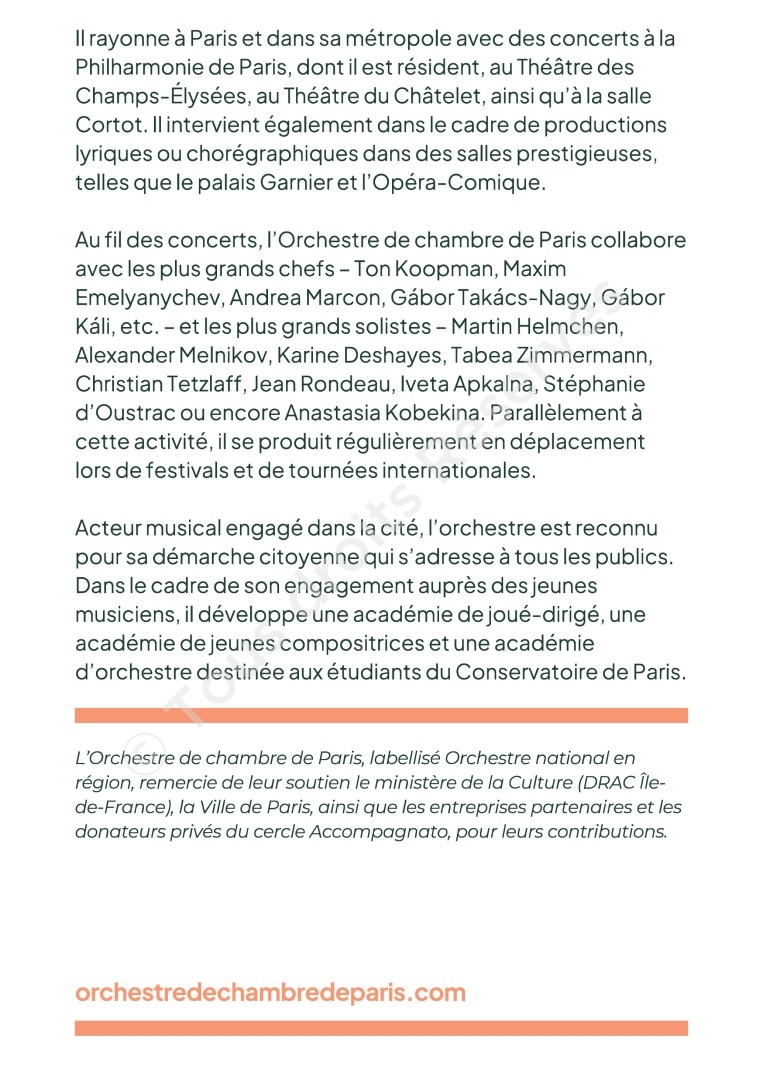 Il rayonne à Paris et dans sa métropole avec des concerts à la Philharmonie de Paris, dont il est résident, au Théâtre des Champs-Élysées, au Théâtre du Châtelet, ainsi qu'à la salle Cortot. Il intervient également dans le cadre de productions lyriques ou chorégraphiques dans des salles prestigieuses, telles que le palais Garnier et l'Opéra-Comique.

Au fil des concerts, l'Orchestre de chambre de Paris collabore avec les plus grands chefs – Ton Koopman, Maxim Emelyanychev, Andrea Marcon, Gábor Takács-Nagy, Gábor Káli, etc. – et les plus grands solistes – Martin Helmchen, Alexander Melnikov, Karine Deshayes, Tabea Zimmermann, Christian Tetzlaff, Jean Rondeau, Iveta Apkalna, Stéphanie d'Oustrac ou encore Anastasia Kobekina. Parallèlement à cette activité, il se produit régulièrement en déplacement lors de festivals et de tournées internationales.

Acteur musical engagé dans la cité, l'orchestre est reconnu pour sa démarche citoyenne qui s'adresse à tous les publics. Dans le cadre de son engagement auprès des jeunes musiciens, il développe une académie de joué-dirigé, une académie de jeunes compositrices et une académie d'orchestre destinée aux étudiants du Conservatoire de Paris.

© Tous Droits Réservés

L'Orchestre de chambre de Paris, labellisé Orchestre national en région, remercie de leur soutien le ministère de la Culture (DRAC Île-de-France), la Ville de Paris, ainsi que les entreprises partenaires et les donateurs privés du cercle Accompagnato, pour leurs contributions.

orchestredechambredeparis.com